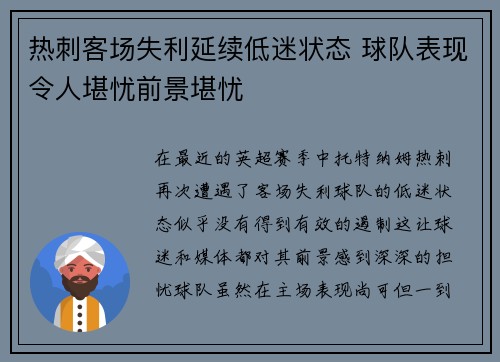 热刺客场失利延续低迷状态 球队表现令人堪忧前景堪忧

在最近的英超赛季中托特纳姆热刺再次遭遇了客场失利球队的低迷状态似乎没有得到有效的遏制这让球迷和媒体都对其前景感到深深的担忧球队虽然在主场表现尚可但一到